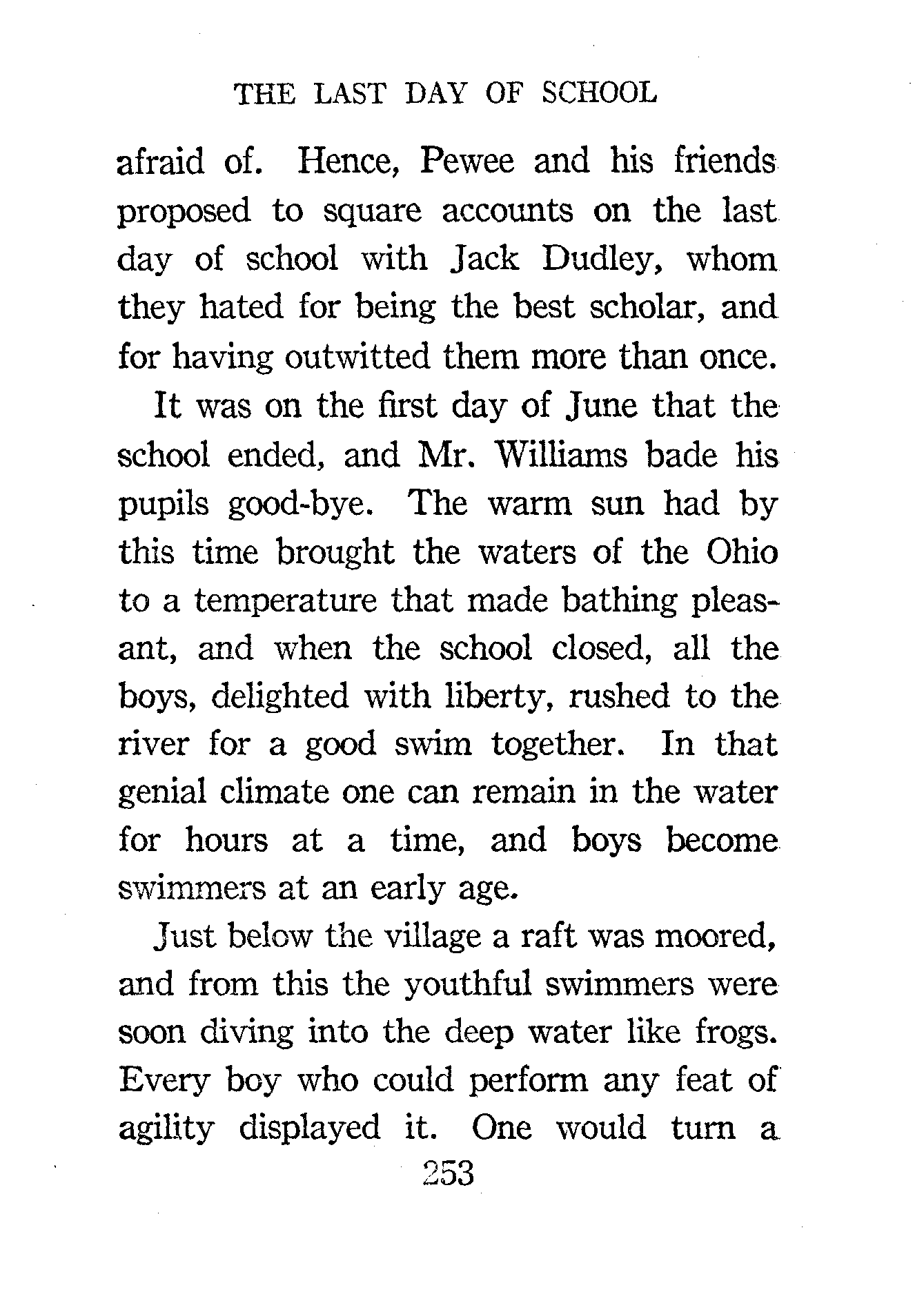 THE LAST DAY OF SCHOOL

afraid of. Hence, Pewee and his friends proposed to square accounts on the last day of school with Jack Dudley, whom they hated for being the best scholar, and for having outwitted them more than once.

It was on the first day of June that the school ended, and Mr. Williams bade his pupils good-bye. The warm sun had by this time brought the waters of the Ohio to a temperature that made bathing pleasant, and when the school closed, all the boys, delighted with liberty, rushed to the river for a good swim together. In that genial climate one can remain in the water for hours at a time, and boys become swimmers at an early age.

Just below the village a raft was moored, and from this the youthful swimmers were soon diving into the deep water like frogs. Every boy who could perform any feat of agility displayed it. One would turn a

253